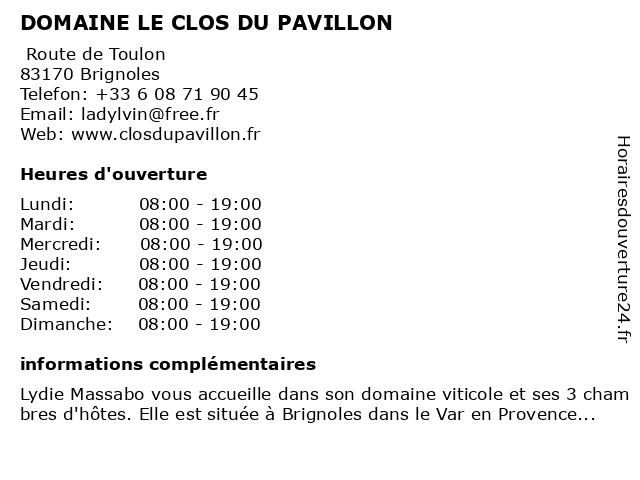 DOMAINE LE CLOS DU PAVILLON

Route de Toulon
83170 Brignoles
Telefon: +33 6 08 71 90 45
Email: ladylvin@free.fr
Web: www.closdupavillon.fr

Heures d'ouverture

| | |
|---|---|
| Lundi: | 08:00 - 19:00 |
| Mardi: | 08:00 - 19:00 |
| Mercredi: | 08:00 - 19:00 |
| Jeudi: | 08:00 - 19:00 |
| Vendredi: | 08:00 - 19:00 |
| Samedi: | 08:00 - 19:00 |
| Dimanche: | 08:00 - 19:00 |

informations complémentaires

Lydie Massabo vous accueille dans son domaine viticole et ses 3 cham bres d'hôtes. Elle est située à Brignoles dans le Var en Provence...

Horairesdouverture24.fr